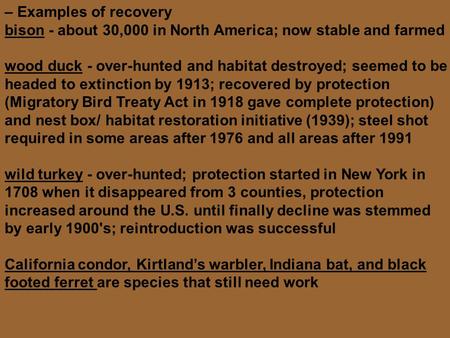 – Examples of recovery
bison - about 30,000 in North America; now stable and farmed

wood duck - over-hunted and habitat destroyed; seemed to be headed to extinction by 1913; recovered by protection (Migratory Bird Treaty Act in 1918 gave complete protection) and nest box/ habitat restoration initiative (1939); steel shot required in some areas after 1976 and all areas after 1991

wild turkey - over-hunted; protection started in New York in 1708 when it disappeared from 3 counties, protection increased around the U.S. until finally decline was stemmed by early 1900's; reintroduction was successful

California condor, Kirtland's warbler, Indiana bat, and black footed ferret are species that still need work